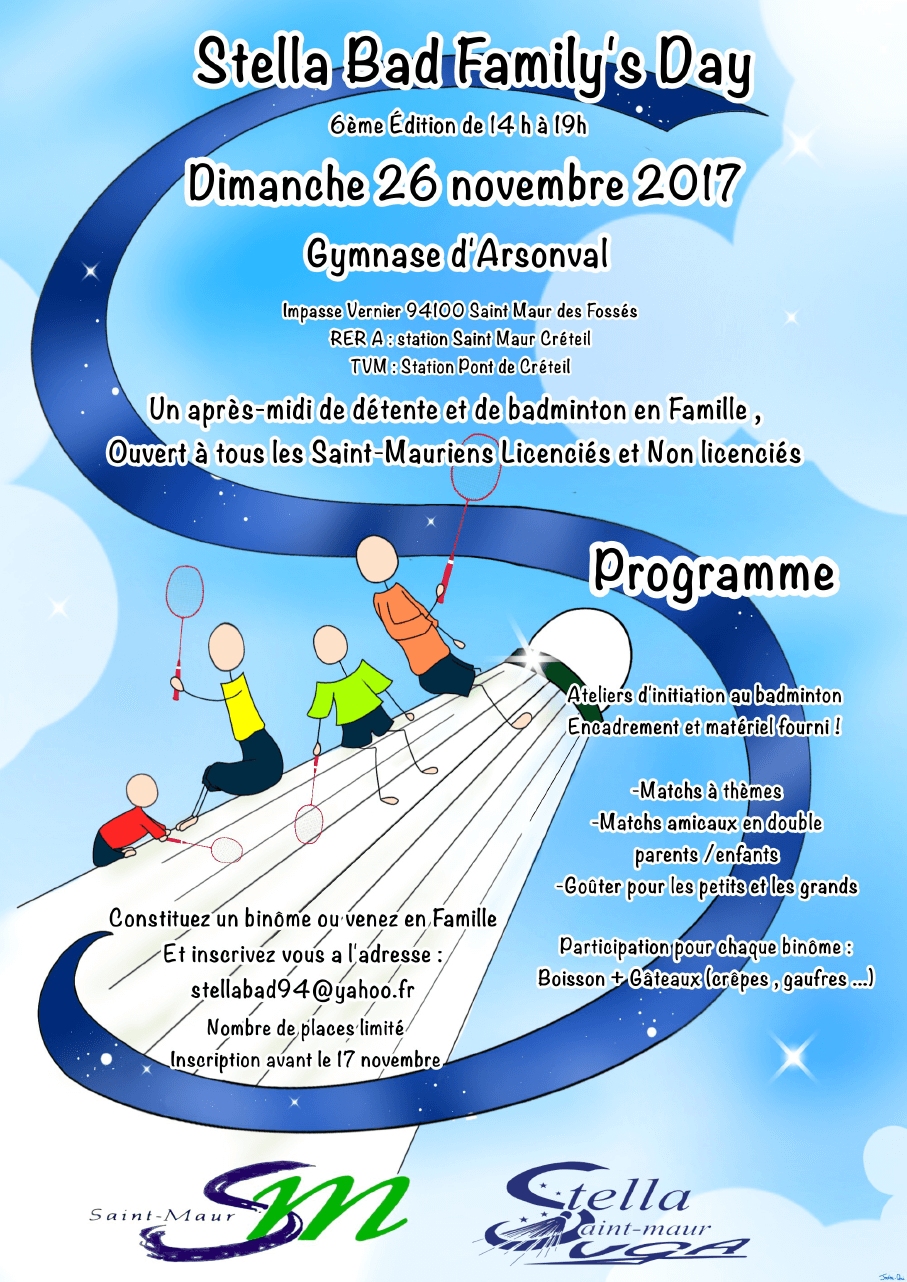 Stella Bad Family's Day

6ème Édition de 14 h à 19h

Dimanche 26 novembre 2017

Gymnase d'Arsonval

Impasse Vernier 94100 Saint Maur des Fossés
RER A : station Saint Maur Créteil
TVM : Station Pont de Créteil

Un après-midi de détente et de badminton en Famille ,
Ouvert à tous les Saint-Mauriens Licenciés et Non licenciés

Programme

Ateliers d'initiation au badminton
Encadrement et matériel fourni !

-Matchs à thèmes
-Matchs amicaux en double parents / enfants
-Goûter pour les petits et les grands

Participation pour chaque binôme :
Boisson + Gâteaux (crêpes , gaufres ...)

Constituez un binôme ou venez en Famille
Et inscrivez vous a l'adresse :
stellabad94@yahoo.fr
Nombre de places limité
Inscription avant le 17 novembre

Saint-Maur SM

Stella Saint-maur VGA